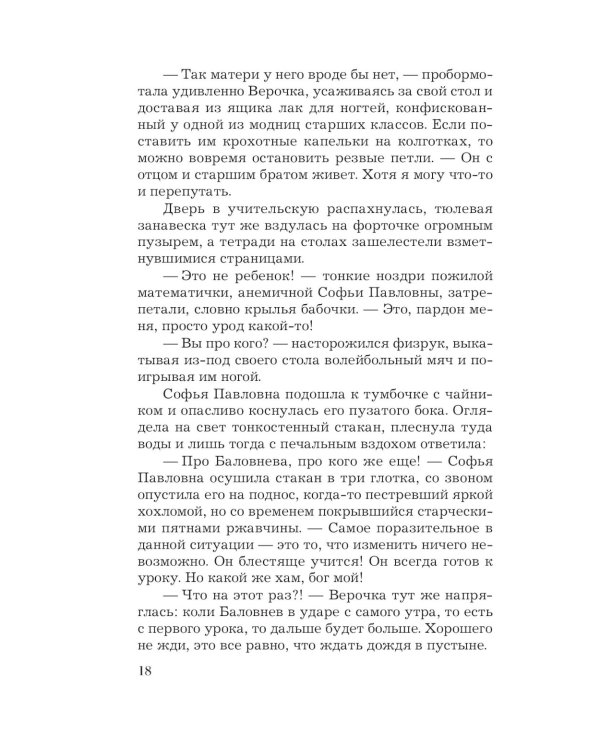 — Так матери у него вроде бы нет, — пробормотала удивленно Верочка, усаживаясь за свой стол и доставая из ящика лак для ногтей, конфискованный у одной из модниц старших классов. Если поставить им крохотные капельки на колготках, то можно вовремя остановить резвые петли. — Он с отцом и старшим братом живет. Хотя я могу что-то и перепутать.

Дверь в учительскую распахнулась, тюлевая занавеска тут же вздулась на форточке огромным пузырем, а тетради на столах зашелестели взметнувшимися страницами.

— Это не ребенок! — тонкие ноздри пожилой математички, анемичной Софьи Павловны, затрепетали, словно крылья бабочки. — Это, пардон меня, просто урод какой-то!

— Вы про кого? — насторожился физрук, выкатывая из-под своего стола волейбольный мяч и поигрывая им ногой.

Софья Павловна подошла к тумбочке с чайником и опасливо коснулась его пузатого бока. Оглядела на свет тонкостенный стакан, плеснула туда воды и лишь тогда с печальным вздохом ответила:

— Про Баловнева, про кого же еще! — Софья Павловна осушила стакан в три глотка, со звоном опустила его на поднос, когда-то пестревший яркой хохломой, но со временем покрывшийся старческими пятнами ржавчины. — Самое поразительное в данной ситуации — это то, что изменить ничего невозможно. Он блестяще учится! Он всегда готов к уроку. Но какой же хам, бог мой!

— Что на этот раз?! — Верочка тут же напряглась: коли Баловнев в ударе с самого утра, то есть с первого урока, то дальше будет больше. Хорошего не жди, это все равно, что ждать дождя в пустыне.

18